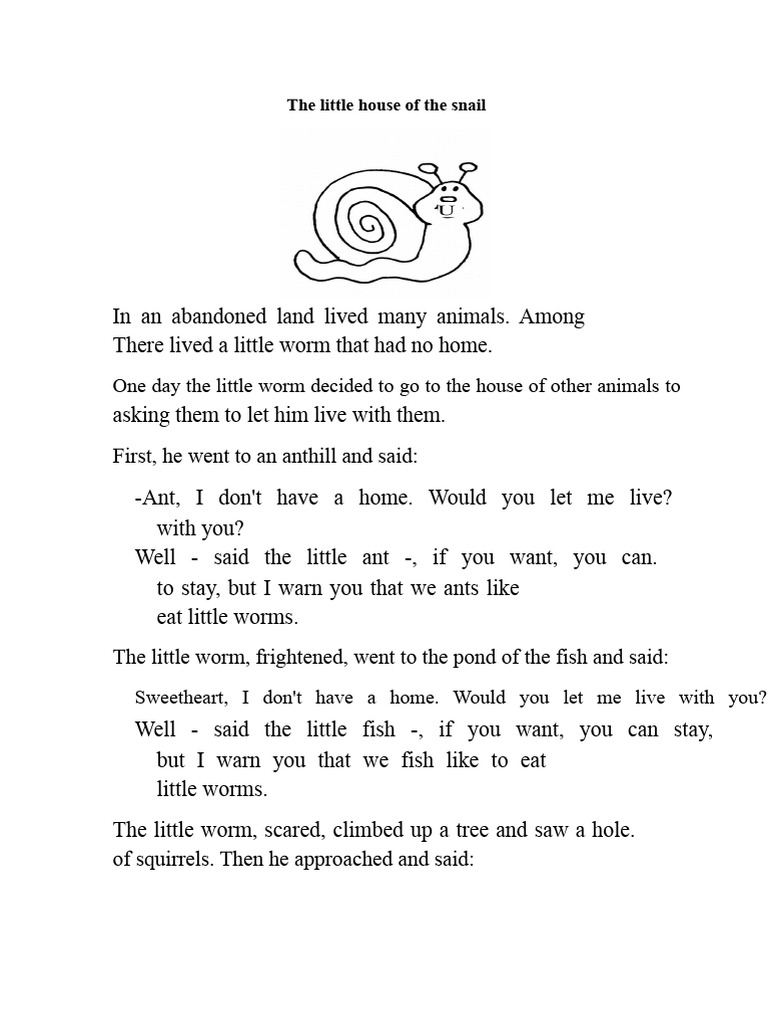 The little house of the snail

In an abandoned land lived many animals. Among There lived a little worm that had no home.

One day the little worm decided to go to the house of other animals to asking them to let him live with them.

First, he went to an anthill and said:

-Ant, I don't have a home. Would you let me live? with you?

Well - said the little ant -, if you want, you can. to stay, but I warn you that we ants like eat little worms.

The little worm, frightened, went to the pond of the fish and said:

Sweetheart, I don't have a home. Would you let me live with you?

Well - said the little fish -, if you want, you can stay, but I warn you that we fish like to eat little worms.

The little worm, scared, climbed up a tree and saw a hole. of squirrels. Then he approached and said: